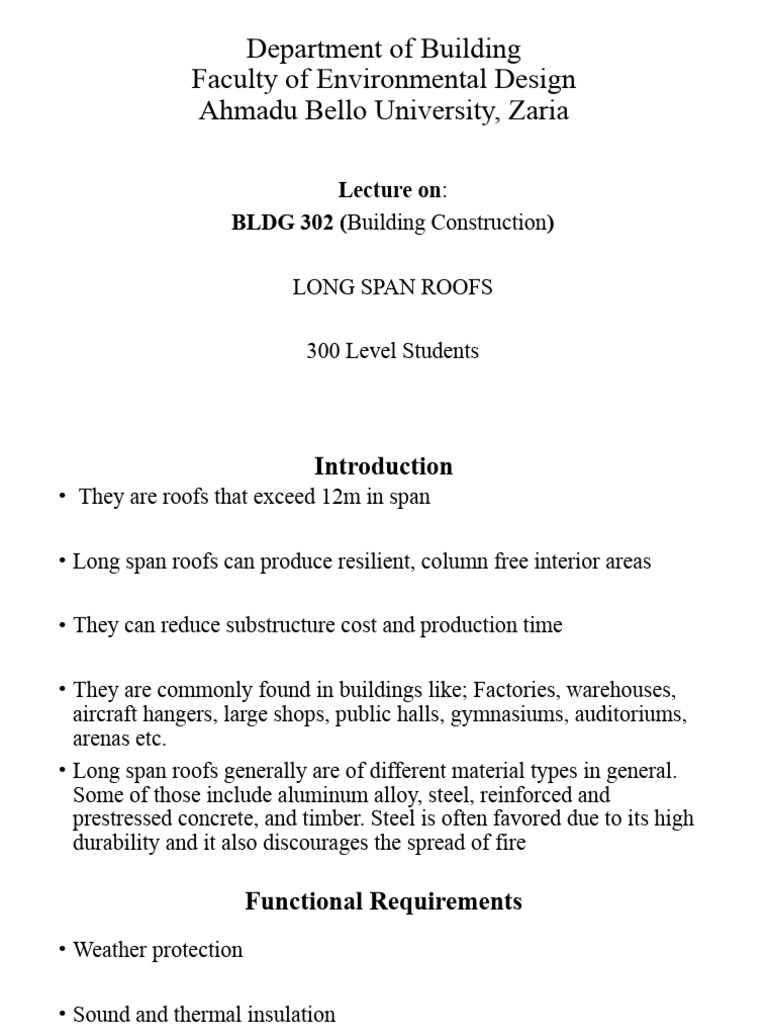 Department of Building
Faculty of Environmental Design
Ahmadu Bello University, Zaria

Lecture on:
BLDG 302 (Building Construction)

LONG SPAN ROOFS

300 Level Students

Introduction

• They are roofs that exceed 12m in span

• Long span roofs can produce resilient, column free interior areas

• They can reduce substructure cost and production time

• They are commonly found in buildings like; Factories, warehouses, aircraft hangers, large shops, public halls, gymnasiums, auditoriums, arenas etc.

• Long span roofs generally are of different material types in general. Some of those include aluminum alloy, steel, reinforced and prestressed concrete, and timber. Steel is often favored due to its high durability and it also discourages the spread of fire

Functional Requirements

• Weather protection

• Sound and thermal insulation